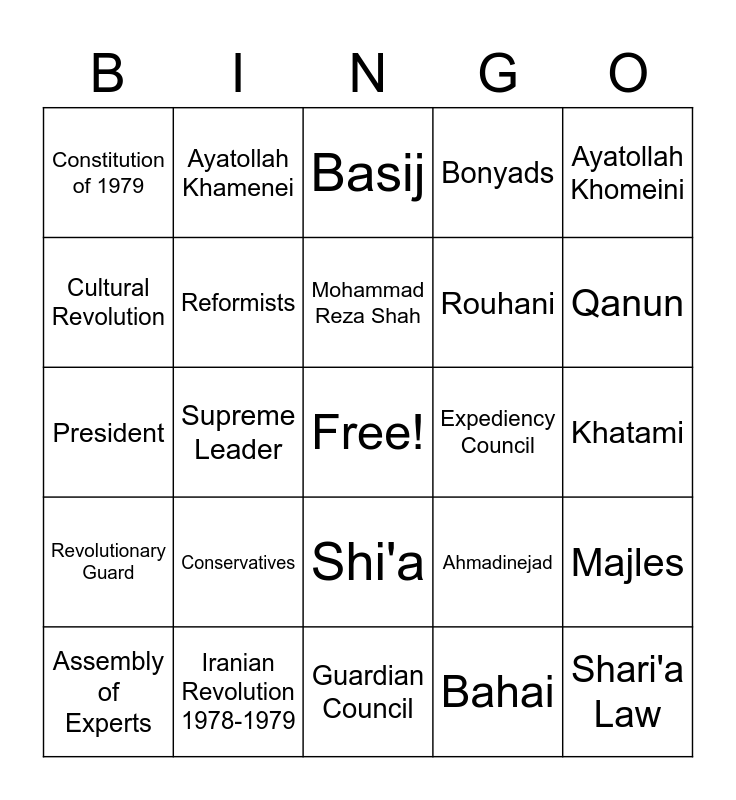 | B | I | N | G | O |
|---|---|---|---|---|
| Constitution of 1979 | Ayatollah Khamenei | Basij | Bonyads | Ayatollah Khomeini |
| Cultural Revolution | Reformists | Mohammad Reza Shah | Rouhani | Qanun |
| President | Supreme Leader | Free! | Expediency Council | Khatami |
| Revolutionary Guard | Conservatives | Shi'a | Ahmadinejad | Majles |
| Assembly of Experts | Iranian Revolution 1978-1979 | Guardian Council | Bahai | Shari'a Law |